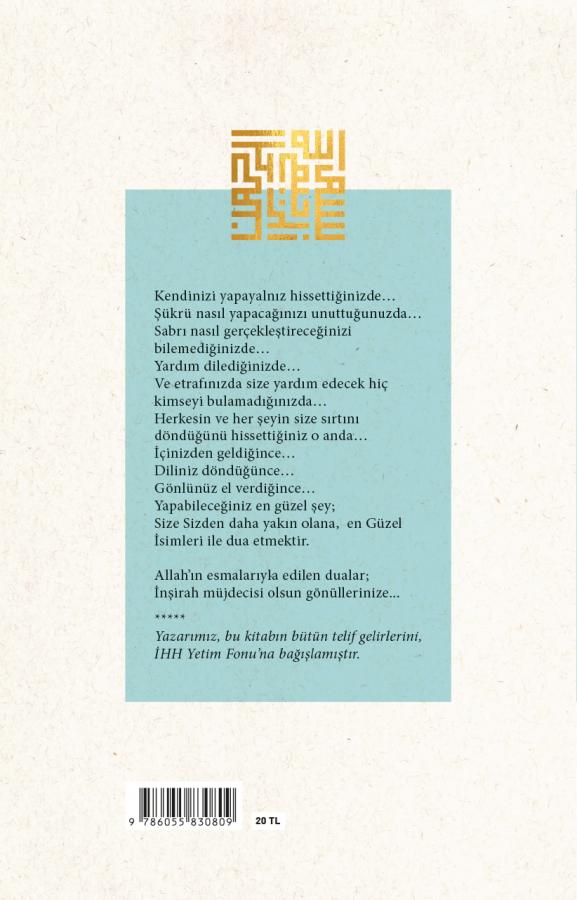 Kendinizi yapayalnız hissettiğinizde…
Şükrü nasıl yapacağınızı unuttuğunuzda…
Sabrı nasıl gerçekleştireceğinizi bilemediğinizde…
Yardım dilediğinizde…
Ve etrafınızda size yardım edecek hiç kimseyi bulamadığınızda…
Herkesin ve her şeyin size sırtını döndüğünü hissettiğiniz o anda…
İçinizden geldiğince…
Diliniz döndüğünce…
Gönlünüz el verdiğince…
Yapabileceğiniz en güzel şey;
Size Sizden daha yakın olana, en Güzel İsimleri ile dua etmektir.

Allah'ın esmalarıyla edilen dualar;
İnşirah müjdecisi olsun gönüllerinize...

*****

Yazarımız, bu kitabın bütün telif gelirlerini, İHH Yetim Fonu'na bağışlamıştır.

9 786055 830809

20 TL